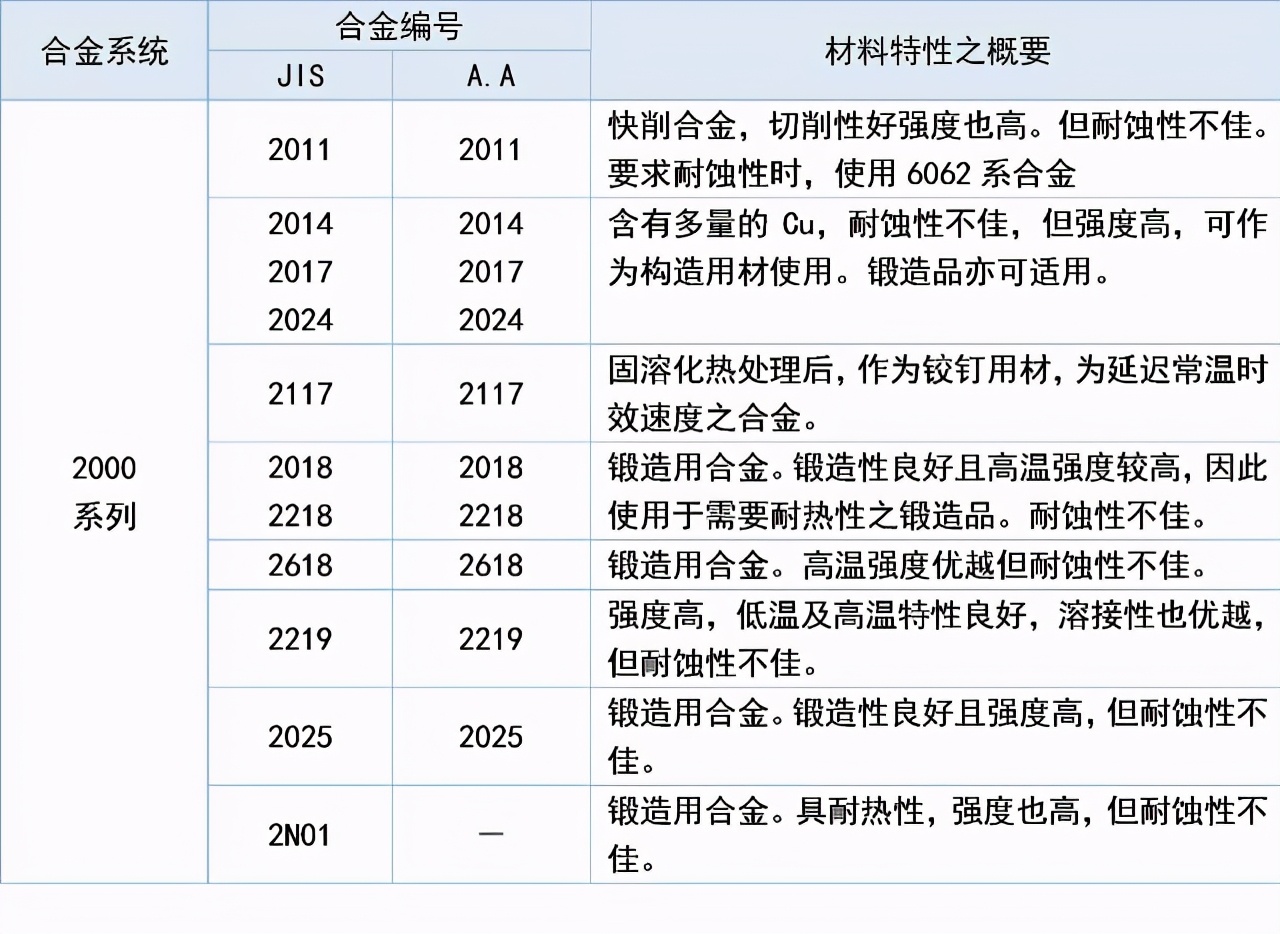 | 合金系统 | 合金编号 JIS | 合金编号 A.A | 材料特性之概要 |
|---|---|---|---|
| 2000 系列 | 2011 | 2011 | 快削合金，切削性好强度也高。但耐蚀性不佳。要求耐蚀性时，使用 6062 系合金 |
| | 2014 2017 2024 | 2014 2017 2024 | 含有多量的 Cu，耐蚀性不佳，但强度高，可作为构造用材使用。锻造品亦可适用。 |
| | 2117 | 2117 | 固溶化热处理后，作为铰钉用材，为延迟常温时效速度之合金。 |
| | 2018 2218 | 2018 2218 | 锻造用合金。锻造性良好且高温强度较高，因此使用于需要耐热性之锻造品。耐蚀性不佳。 |
| | 2618 | 2618 | 锻造用合金。高温强度优越但耐蚀性不佳。 |
| | 2219 | 2219 | 强度高，低温及高温特性良好，溶接性也优越，但耐蚀性不佳。 |
| | 2025 | 2025 | 锻造用合金。锻造性良好且强度高，但耐蚀性不佳。 |
| | 2N01 | — | 锻造用合金。具耐热性，强度也高，但耐蚀性不佳。 |